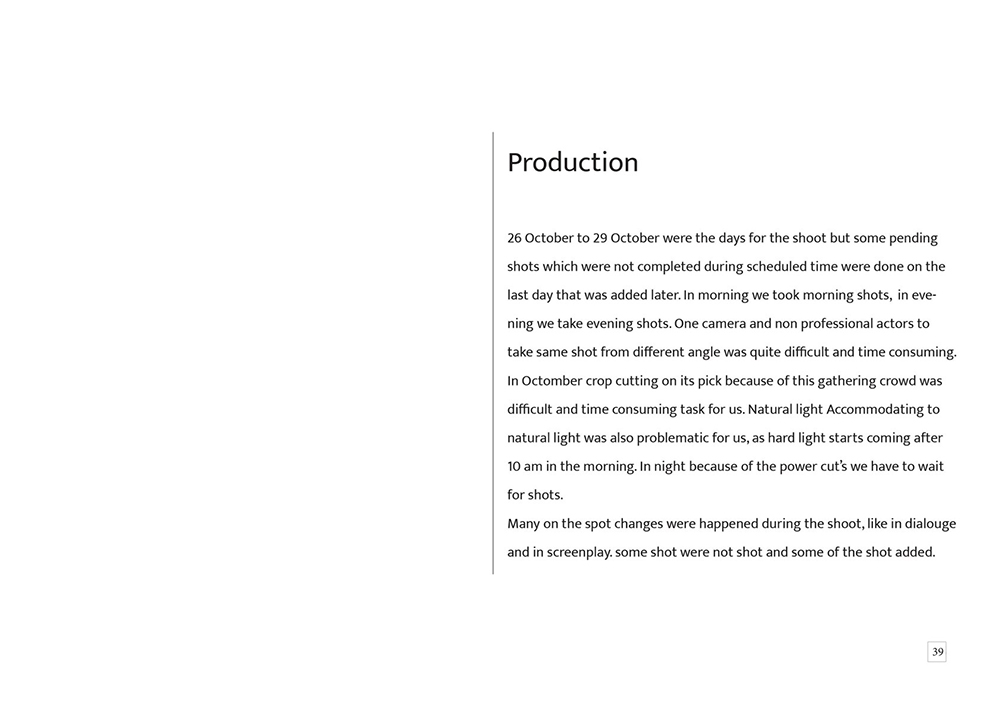 Production

26 October to 29 October were the days for the shoot but some pending shots which were not completed during scheduled time were done on the last day that was added later. In morning we took morning shots, in evening we take evening shots. One camera and non professional actors to take same shot from different angle was quite difficult and time consuming. In Octomber crop cutting on its pick because of this gathering crowd was difficult and time consuming task for us. Natural light Accommodating to natural light was also problematic for us, as hard light starts coming after 10 am in the morning. In night because of the power cut's we have to wait for shots.
Many on the spot changes were happened during the shoot, like in dialouge and in screenplay. some shot were not shot and some of the shot added.

39